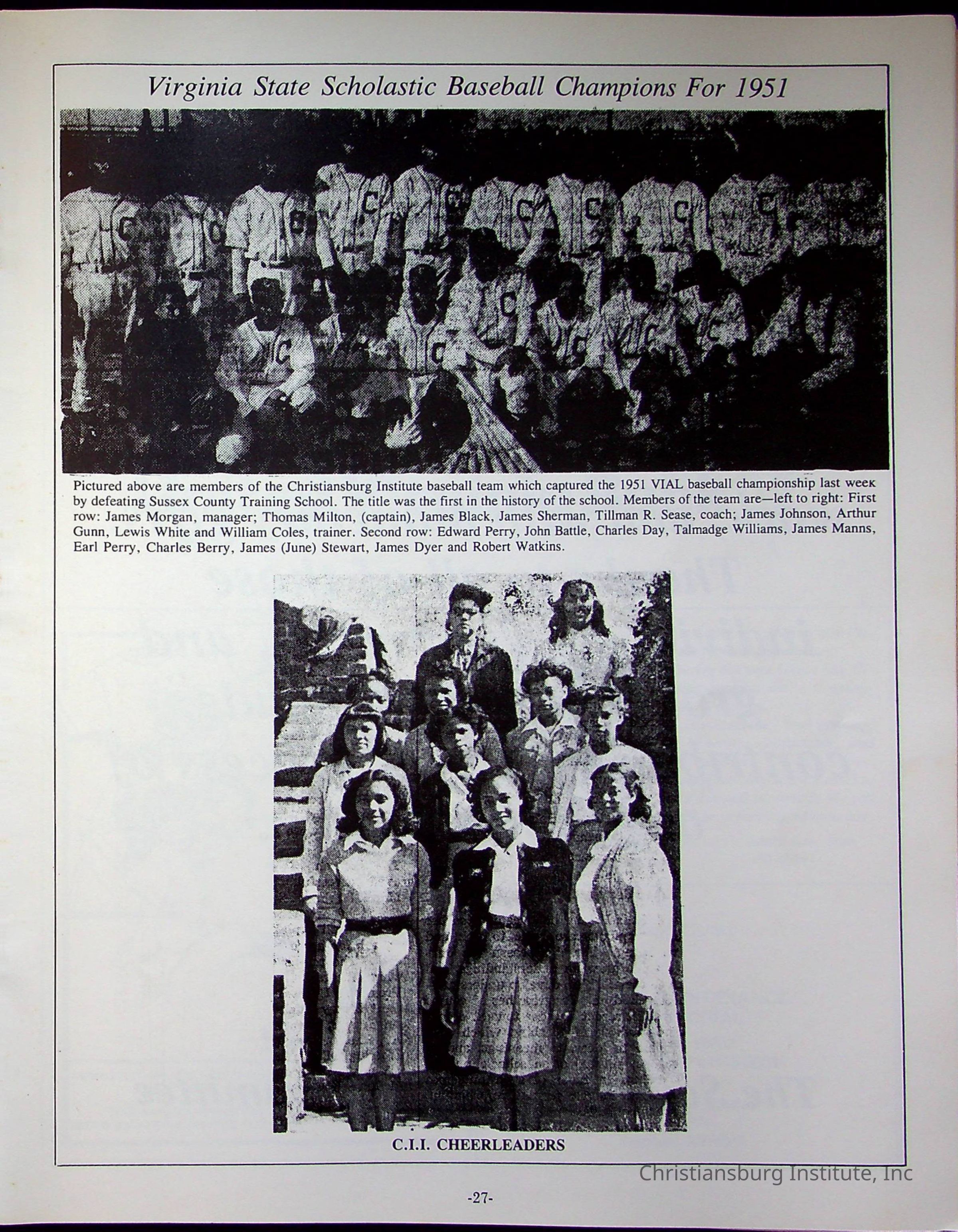 Virginia State Scholastic Baseball Champions For 1951

Pictured above are members of the Christiansburg Institute baseball team which captured the 1951 VIAL baseball championship last week by defeating Sussex County Training School. The title was the first in the history of the school. Members of the team are—left to right: First row: James Morgan, manager; Thomas Milton, (captain), James Black, James Sherman, Tillman R. Sease, coach; James Johnson, Arthur Gunn, Lewis White and William Coles, trainer. Second row: Edward Perry, John Battle, Charles Day, Talmadge Williams, James Manns, Earl Perry, Charles Berry, James (June) Stewart, James Dyer and Robert Watkins.

C.I.I. CHEERLEADERS

Christiansburg Institute, Inc

-27-